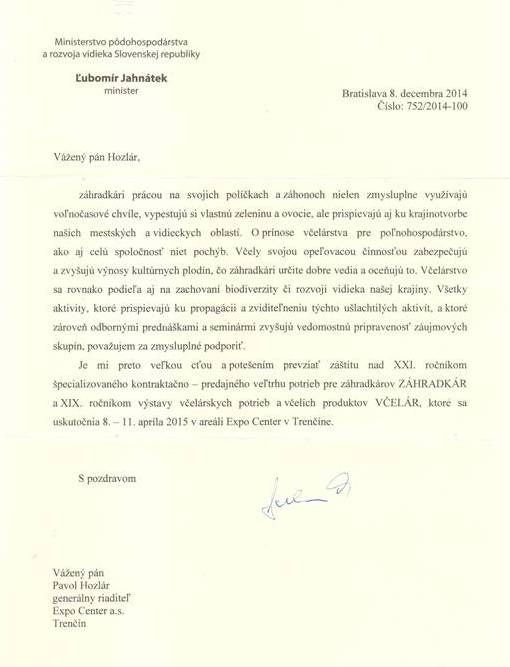 Ministerstvo pôdohospodárstva
a rozvoja vidieka Slovenskej republiky

Ľubomír Jahnátek
minister

Bratislava 8. decembra 2014
Číslo: 752/2014-100

Vážený pán Hozlár,

záhradkári prácou na svojich políčkach a záhonoch nielen zmysluplne využívajú voľnočasové chvíle, vypestujú si vlastnú zeleninu a ovocie, ale prispievajú aj ku krajinotvorbe našich mestských a vidieckych oblastí. O prínose včelárstva pre poľnohospodárstvo, ako aj celú spoločnosť niet pochýb. Včely svojou opeľovacou činnosťou zabezpečujú a zvyšujú výnosy kultúrnych plodín, čo záhradkári určite dobre vedia a oceňujú to. Včelárstvo sa rovnako podieľa aj na zachovaní biodiverzity či rozvoji vidieka našej krajiny. Všetky aktivity, ktoré prispievajú ku propagácii a zviditeľneniu týchto ušľachtilých aktivít, a ktoré zároveň odbornými prednáškami a seminármi zvyšujú vedomostnú pripravenosť záujmových skupín, považujem za zmysluplné podporiť.

Je mi preto veľkou cťou a potešením prevziať záštitu nad XXI. ročníkom špecializovaného kontraktačno – predajného veľtrhu potrieb pre záhradkárov ZÁHRADKÁR a XIX. ročníkom výstavy včelárskych potrieb a včelích produktov VČELÁR, ktoré sa uskutočnia 8. – 11. apríla 2015 v areáli Expo Center v Trenčíne.

S pozdravom

Vážený pán
Pavol Hozlár
generálny riaditeľ
Expo Center a.s.
Trenčín